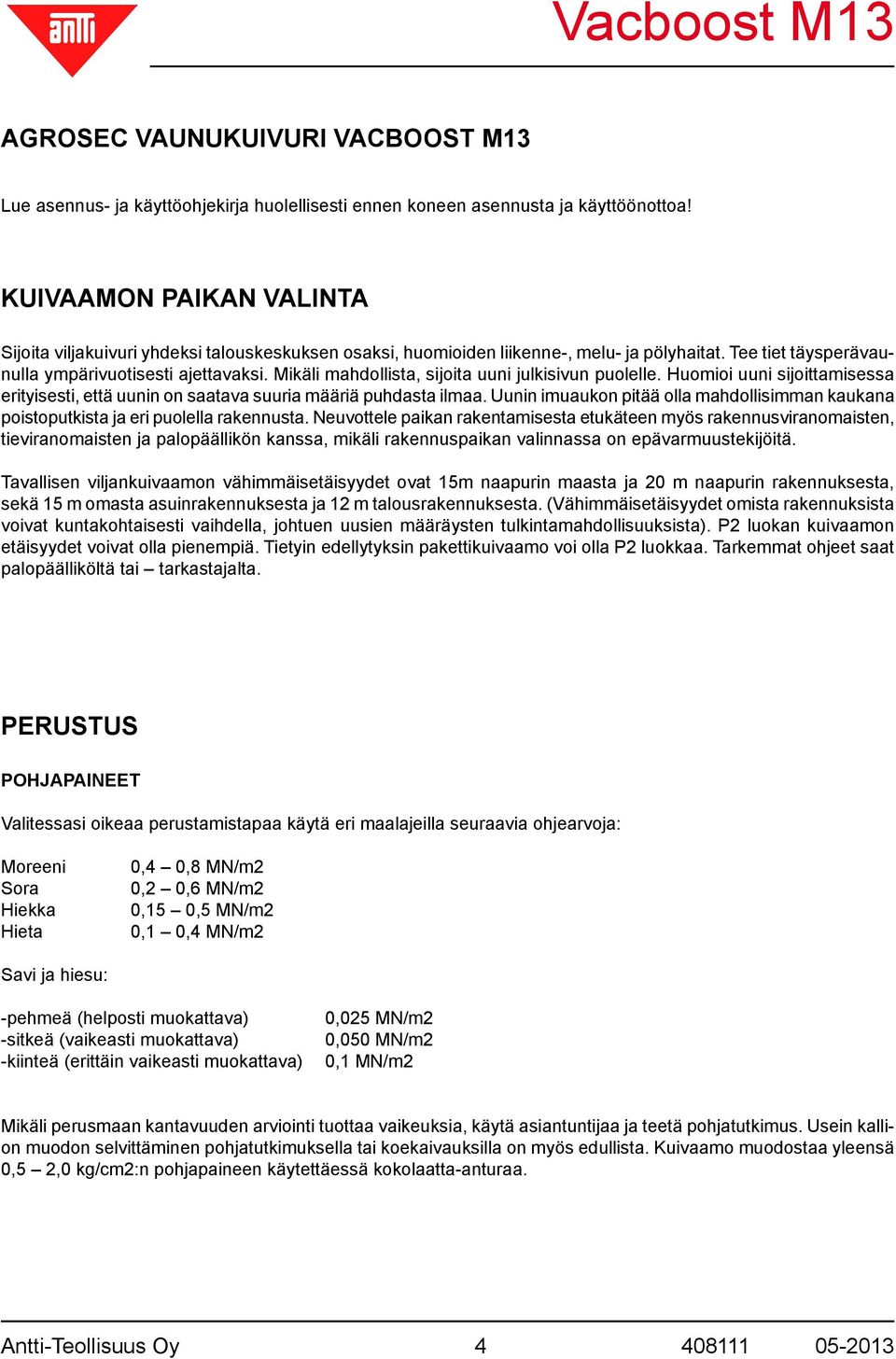 antti

Vacboost M13

AGROSEC VAUNUKUIVURI VACBOOST M13

Lue asennus- ja käyttöohjekirja huolellisesti ennen koneen asennusta ja käyttöönottoa!

KUIVAAMON PAIKAN VALINTA

Sijoita viljakuivuri yhdeksi talouskeskuksen osaksi, huomioiden liikenne-, melu- ja pölyhaitat. Tee tiet täysperävaunulla ympärivuotisesti ajettavaksi. Mikäli mahdollista, sijoita uuni julkisivun puolelle. Huomioi uuni sijoittamisessa erityisesti, että uunin on saatava suuria määriä puhdasta ilmaa. Uunin imuaukon pitää olla mahdollisimman kaukana poistoputkista ja eri puolella rakennusta. Neuvottele paikan rakentamisesta etukäteen myös rakennusviranomaisten, tieviranomaisten ja palopäällikön kanssa, mikäli rakennuspaikan valinnassa on epävarmuustekijöitä.

Tavallisen viljankuivaamon vähimmäisetäisyydet ovat 15m naapurin maasta ja 20 m naapurin rakennuksesta, sekä 15 m omasta asuinrakennuksesta ja 12 m talousrakennuksesta. (Vähimmäisetäisyydet omista rakennuksista voivat kuntakohtaisesti vaihdella, johtuen uusien määräysten tulkintamahdollisuuksista). P2 luokan kuivaamon etäisyydet voivat olla pienempiä. Tietyin edellytyksin pakettikuivaamo voi olla P2 luokkaa. Tarkemmat ohjeet saat palopäälliköltä tai – tarkastajalta.

PERUSTUS

POHJAPAINEET

Valitessasi oikeaa perustamistapaa käytä eri maalajeilla seuraavia ohjearvoja:

Moreeni 0,4 – 0,8 MN/m2
Sora 0,2 – 0,6 MN/m2
Hiekka 0,15 – 0,5 MN/m2
Hieta 0,1 – 0,4 MN/m2

Savi ja hiesu:

-pehmeä (helposti muokattava) 0,025 MN/m2
-sitkeä (vaikeasti muokattava) 0,050 MN/m2
-kiinteä (erittäin vaikeasti muokattava) 0,1 MN/m2

Mikäli perusmaan kantavuuden arviointi tuottaa vaikeuksia, käytä asiantuntijaa ja teetä pohjatutkimus. Usein kallion muodon selvittäminen pohjatutkimuksella tai koekaivauksilla on myös edullista. Kuivaamo muodostaa yleensä 0,5 – 2,0 kg/cm2:n pohjapaineen käytettäessä kokolaatta-anturaa.

Antti-Teollisuus Oy 4 408111 05-2013